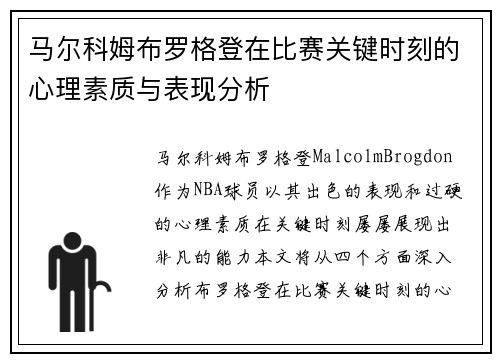 马尔科姆布罗格登在比赛关键时刻的心理素质与表现分析

马尔科姆布罗格登MalcolmBrogdon作为NBA球员以其出色的表现和过硬的心理素质在关键时刻屡屡展现出非凡的能力本文将从四个方面深入分析布罗格登在比赛关键时刻的心